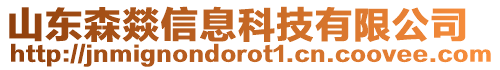 山东森燚信息科技有限公司
http://jnmignondorot1.cn.coovee.com